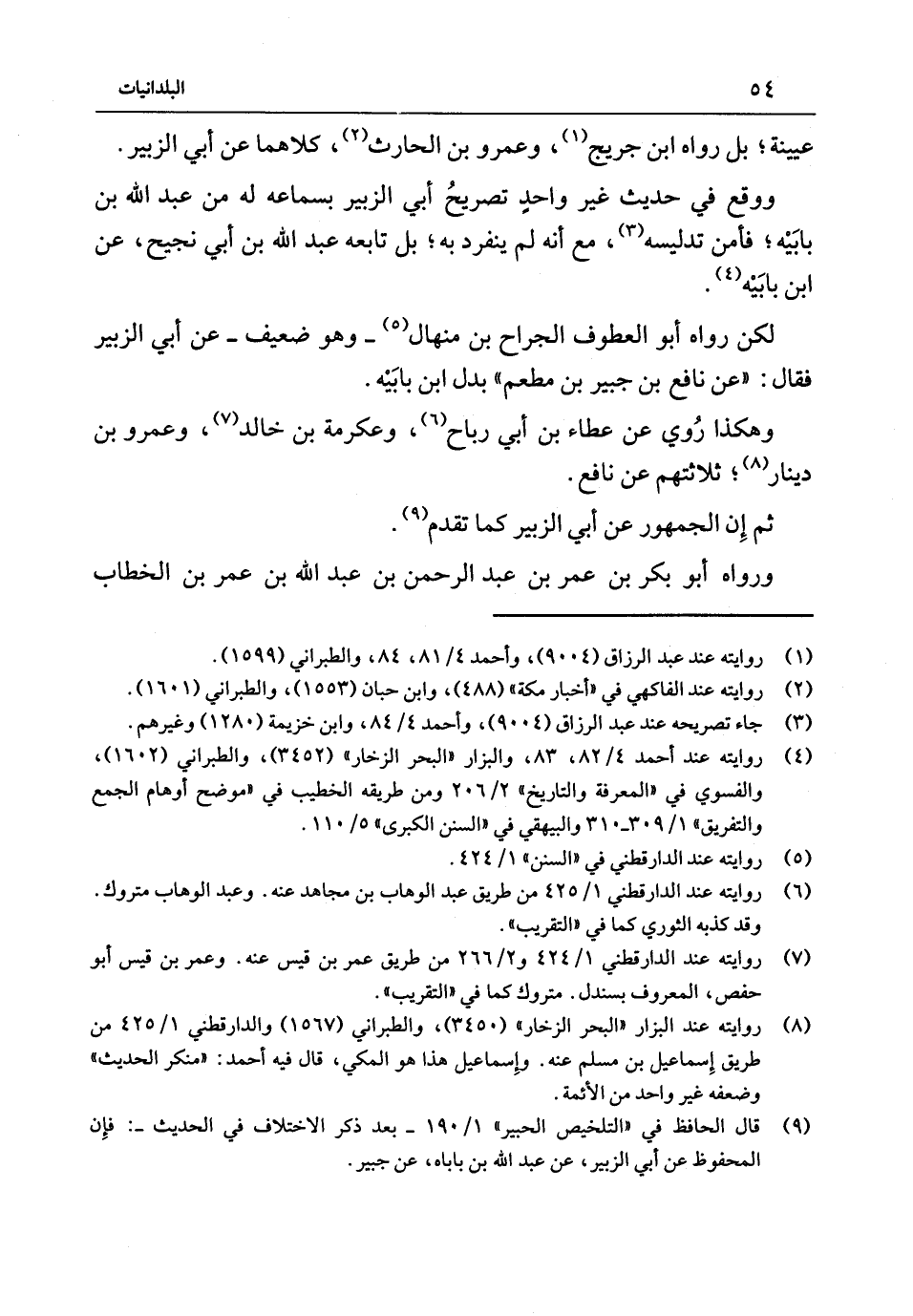 ٥٤ البلدانيات

عيينة؛ بل رواه ابن جريج(١)، وعمرو بن الحارث(٢)، كلاهما عن أبي الزبير.

ووقع في حديث غير واحدٍ تصريحُ أبي الزبير بسماعه له من عبد الله بن بابَيْه؛ فأمن تدليسه(٣)، مع أنه لم ينفرد به؛ بل تابعه عبد الله بن أبي نجيح، عن ابن بابَيْه(٤).

لكن رواه أبو العطوف الجراح بن منهال(٥) ـ وهو ضعيف ـ عن أبي الزبير فقال: «عن نافع بن جبير بن مطعم» بدل ابن بابَيْه.

وهكذا رُوي عن عطاء بن أبي رباح(٦)، وعكرمة بن خالد(٧)، وعمرو بن دينار(٨)؛ ثلاثتهم عن نافع.

ثم إن الجمهور عن أبي الزبير كما تقدم(٩).

ورواه أبو بكر بن عمر بن عبد الرحمن بن عبد الله بن عمر بن الخطاب

(١) روايته عند عبد الرزاق (٩٠٠٤)، وأحمد ٤/ ٨١، ٨٤، والطبراني (١٥٩٩).
(٢) روايته عند الفاكهي في «أخبار مكة» (٤٨٨)، وابن حبان (١٥٥٣)، والطبراني (١٦٠١).
(٣) جاء تصريحه عند عبد الرزاق (٩٠٠٤)، وأحمد ٤/ ٨٤، وابن خزيمة (١٢٨٠) وغيرهم.
(٤) روايته عند أحمد ٤/ ٨٢، ٨٣، والبزار «البحر الزخار» (٣٤٥٢)، والطبراني (١٦٠٢)، والفسوي في «المعرفة والتاريخ» ٢/ ٢٠٦ ومن طريقه الخطيب في «موضح أوهام الجمع والتفريق» ١/ ٣٠٩ـ٣١٠ والبيهقي في «السنن الكبرى» ٥/ ١١٠.
(٥) روايته عند الدارقطني في «السنن» ١/ ٤٢٤.
(٦) روايته عند الدارقطني ١/ ٤٢٥ من طريق عبد الوهاب بن مجاهد عنه. وعبد الوهاب متروك. وقد كذبه الثوري كما في «التقريب».
(٧) روايته عند الدارقطني ١/ ٤٢٤ و٢/ ٢٦٦ من طريق عمر بن قيس عنه. وعمر بن قيس أبو حفص، المعروف بسندل. متروك كما في «التقريب».
(٨) روايته عند البزار «البحر الزخار» (٣٤٥٠)، والطبراني (١٥٦٧) والدارقطني ١/ ٤٢٥ من طريق إسماعيل بن مسلم عنه. وإسماعيل هذا هو المكي، قال فيه أحمد: «منكر الحديث» وضعفه غير واحد من الأئمة.
(٩) قال الحافظ في «التلخيص الحبير» ١/ ١٩٠ ـ بعد ذكر الاختلاف في الحديث ـ: فإن المحفوظ عن أبي الزبير، عن عبد الله بن باباه، عن جبير.